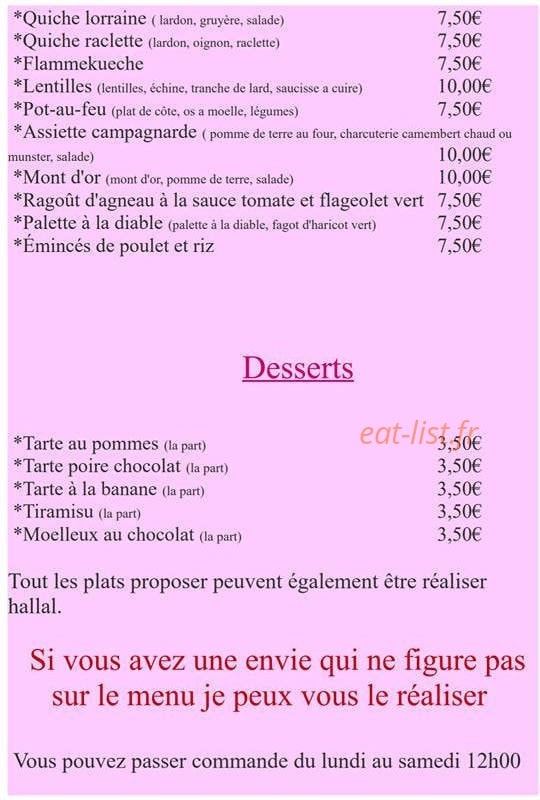 *Quiche lorraine ( lardon, gruyère, salade) 7,50€
*Quiche raclette (lardon, oignon, raclette) 7,50€
*Flammekueche 7,50€
*Lentilles (lentilles, échine, tranche de lard, saucisse a cuire) 10,00€
*Pot-au-feu (plat de côte, os a moelle, légumes) 7,50€
*Assiette campagnarde ( pomme de terre au four, charcuterie camembert chaud ou munster, salade) 10,00€
*Mont d'or (mont d'or, pomme de terre, salade) 10,00€
*Ragoût d'agneau à la sauce tomate et flageolet vert 7,50€
*Palette à la diable (palette à la diable, fagot d'haricot vert) 7,50€
*Émincés de poulet et riz 7,50€

Desserts

eat-list.fr

*Tarte au pommes (la part) 3,50€
*Tarte poire chocolat (la part) 3,50€
*Tarte à la banane (la part) 3,50€
*Tiramisu (la part) 3,50€
*Moelleux au chocolat (la part) 3,50€

Tout les plats proposer peuvent également être réaliser hallal.

Si vous avez une envie qui ne figure pas sur le menu je peux vous le réaliser

Vous pouvez passer commande du lundi au samedi 12h00